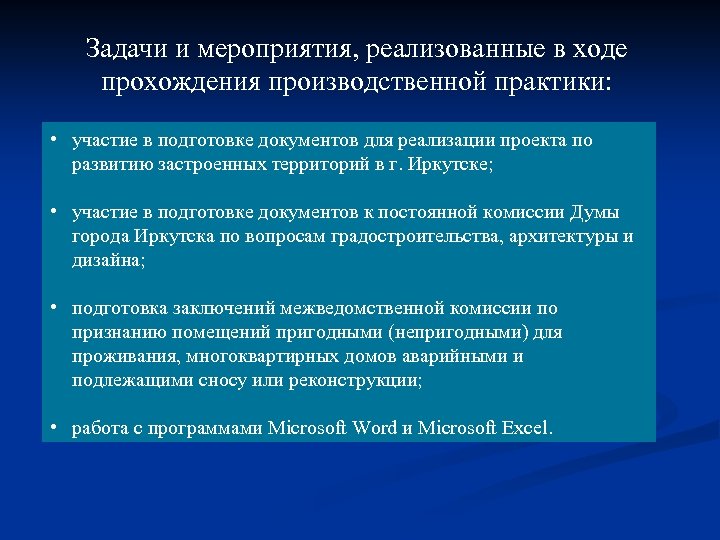 Задачи и мероприятия, реализованные в ходе прохождения производственной практики:

• участие в подготовке документов для реализации проекта по развитию застроенных территорий в г. Иркутске;

• участие в подготовке документов к постоянной комиссии Думы города Иркутска по вопросам градостроительства, архитектуры и дизайна;

• подготовка заключений межведомственной комиссии по признанию помещений пригодными (непригодными) для проживания, многоквартирных домов аварийными и подлежащими сносу или реконструкции;

• работа с программами Microsoft Word и Microsoft Excel.